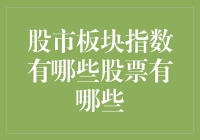 股市板块指数有哪些股票有哪些